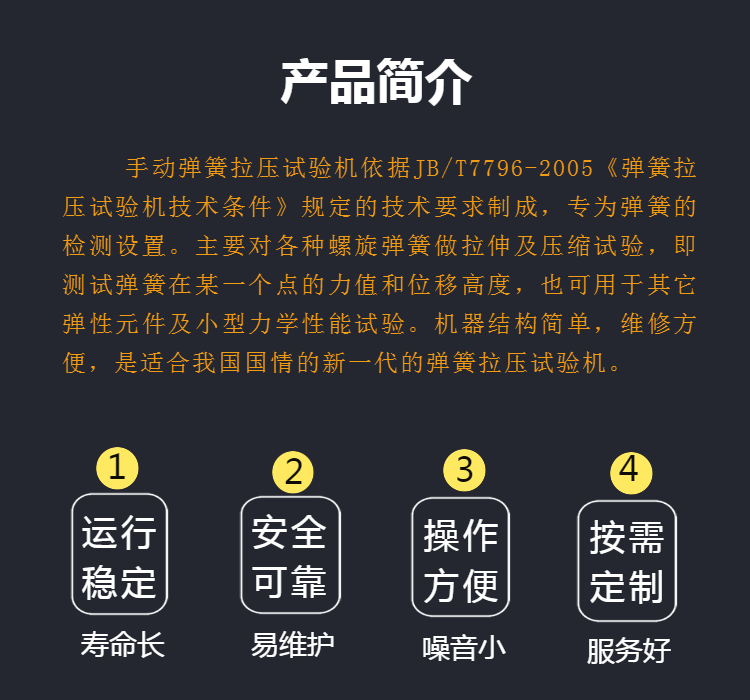 产品简介

手动弹簧拉压试验机依据JB/T7796-2005《弹簧拉压试验机技术条件》规定的技术要求制成，专为弹簧的检测设置。主要对各种螺旋弹簧做拉伸及压缩试验，即测试弹簧在某一个点的力值和位移高度，也可用于其它弹性元件及小型力学性能试验。机器结构简单，维修方便，是适合我国国情的新一代的弹簧拉压试验机。

1
运行稳定
寿命长

2
安全可靠
易维护

3
操作方便
噪音小

4
按需定制
服务好